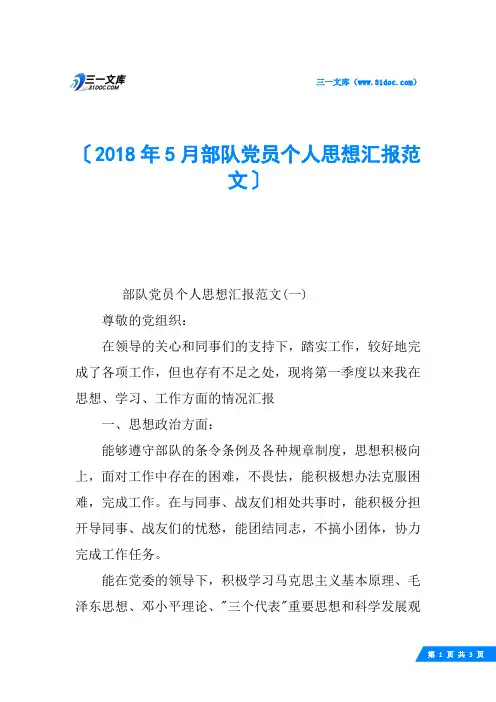 三一文库
31DOC.COM

三一文库（www.31doc.com）

〔2018年5月部队党员个人思想汇报范文〕

部队党员个人思想汇报范文(一)

尊敬的党组织：

在领导的关心和同事们的支持下，踏实工作，较好地完成了各项工作，但也存有不足之处，现将第一季度以来我在思想、学习、工作方面的情况汇报

一、思想政治方面：

能够遵守部队的条令条例及各种规章制度，思想积极向上，面对工作中存在的困难，不畏怯，能积极想办法克服困难，完成工作。在与同事、战友们相处共事时，能积极分担开导同事、战友们的忧愁，能团结同志，不搞小团体，协力完成工作任务。

能在党委的领导下，积极学习马克思主义基本原理、毛泽东思想、邓小平理论、"三个代表"重要思想和科学发展观

第 1 页 共 3 页